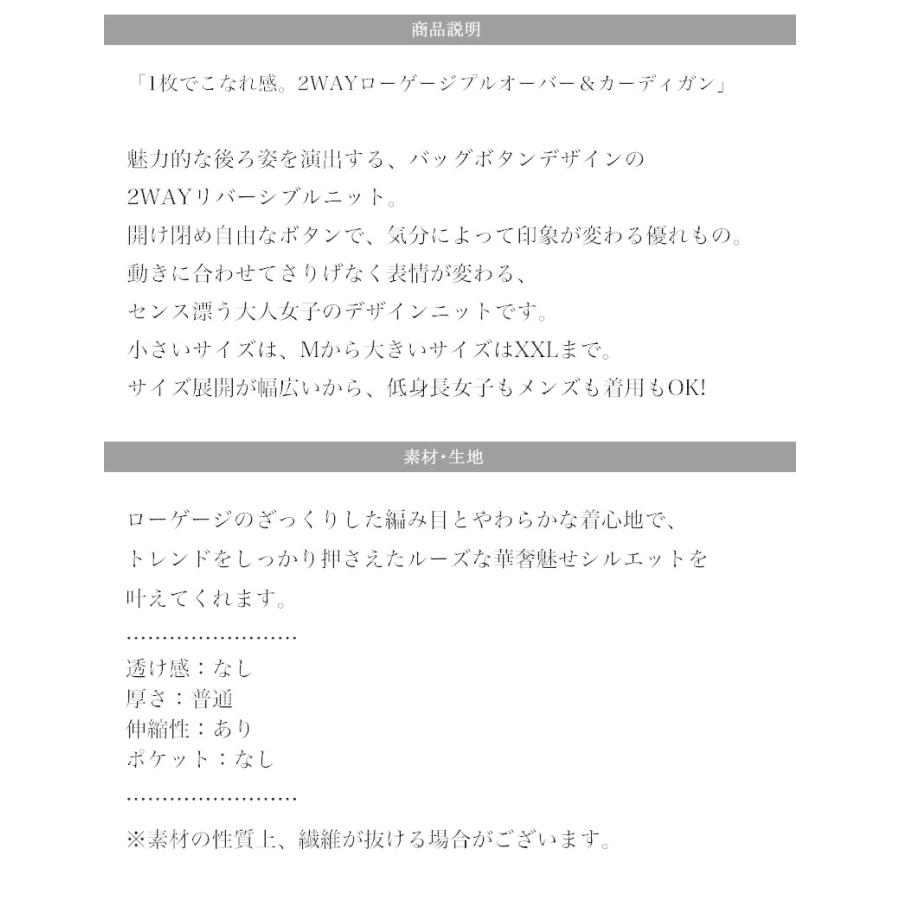 商品説明

「1枚でこなれ感。2WAYローゲージプルオーバー＆カーディガン」

魅力的な後ろ姿を演出する、バッグボタンデザインの
2WAYリバーシブルニット。
開け閉め自由なボタンで、気分によって印象が変わる優れもの。
動きに合わせてさりげなく表情が変わる、
センス漂う大人女子のデザインニットです。
小さいサイズは、Mから大きいサイズはXXLまで。
サイズ展開が幅広いから、低身長女子もメンズも着用もOK!

素材・生地

ローゲージのざっくりした編み目とやわらかな着心地で、
トレンドをしっかり押さえたルーズな華奢魅せシルエットを
叶えてくれます。
……………………
透け感：なし
厚さ：普通
伸縮性：あり
ポケット：なし
……………………
※素材の性質上、繊維が抜ける場合がございます。